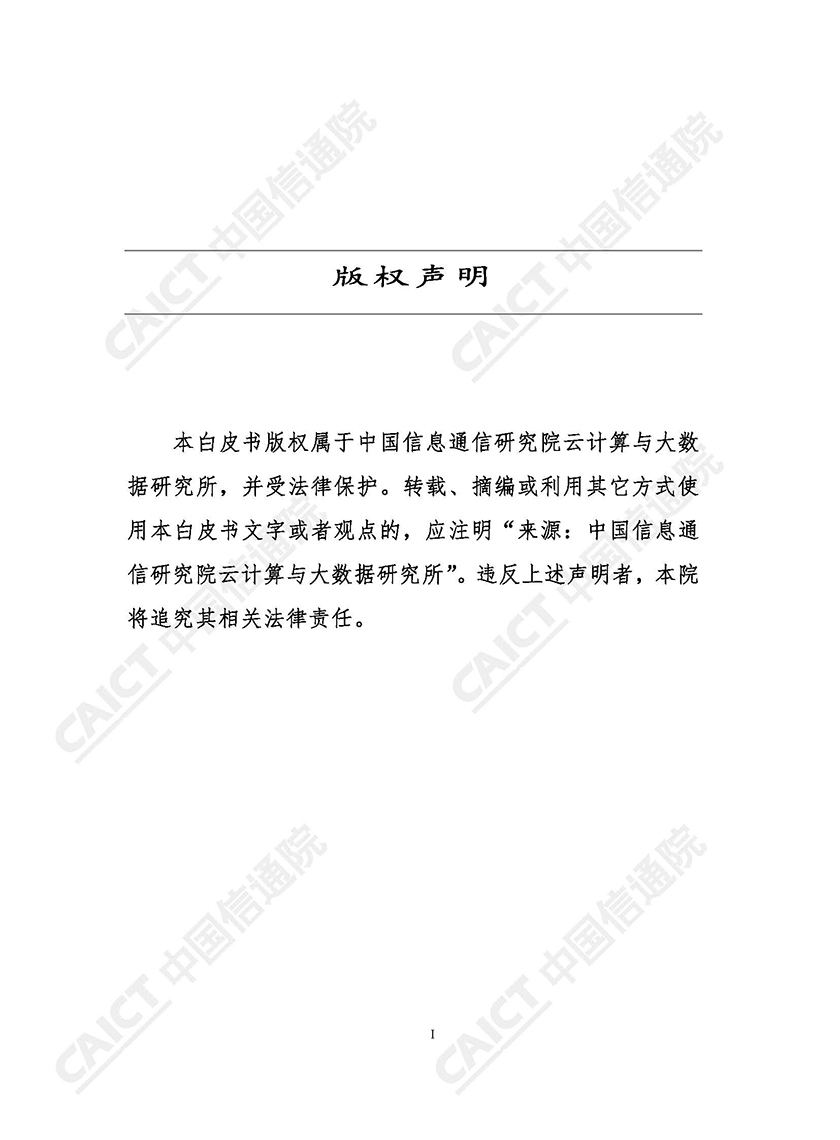 CAICT 中国信通院

版权声明

本白皮书版权属于中国信息通信研究院云计算与大数据研究所，并受法律保护。转载、摘编或利用其它方式使用本白皮书文字或者观点的，应注明“来源：中国信息通信研究院云计算与大数据研究所”。违反上述声明者，本院将追究其相关法律责任。

I